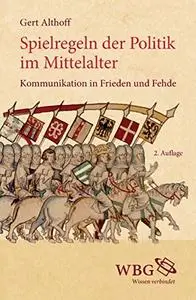 Gert Althoff

Spielregeln der Politik im Mittelalter

Kommunikation in Frieden und Fehde

2. Auflage

WBG

Wissen verbindet